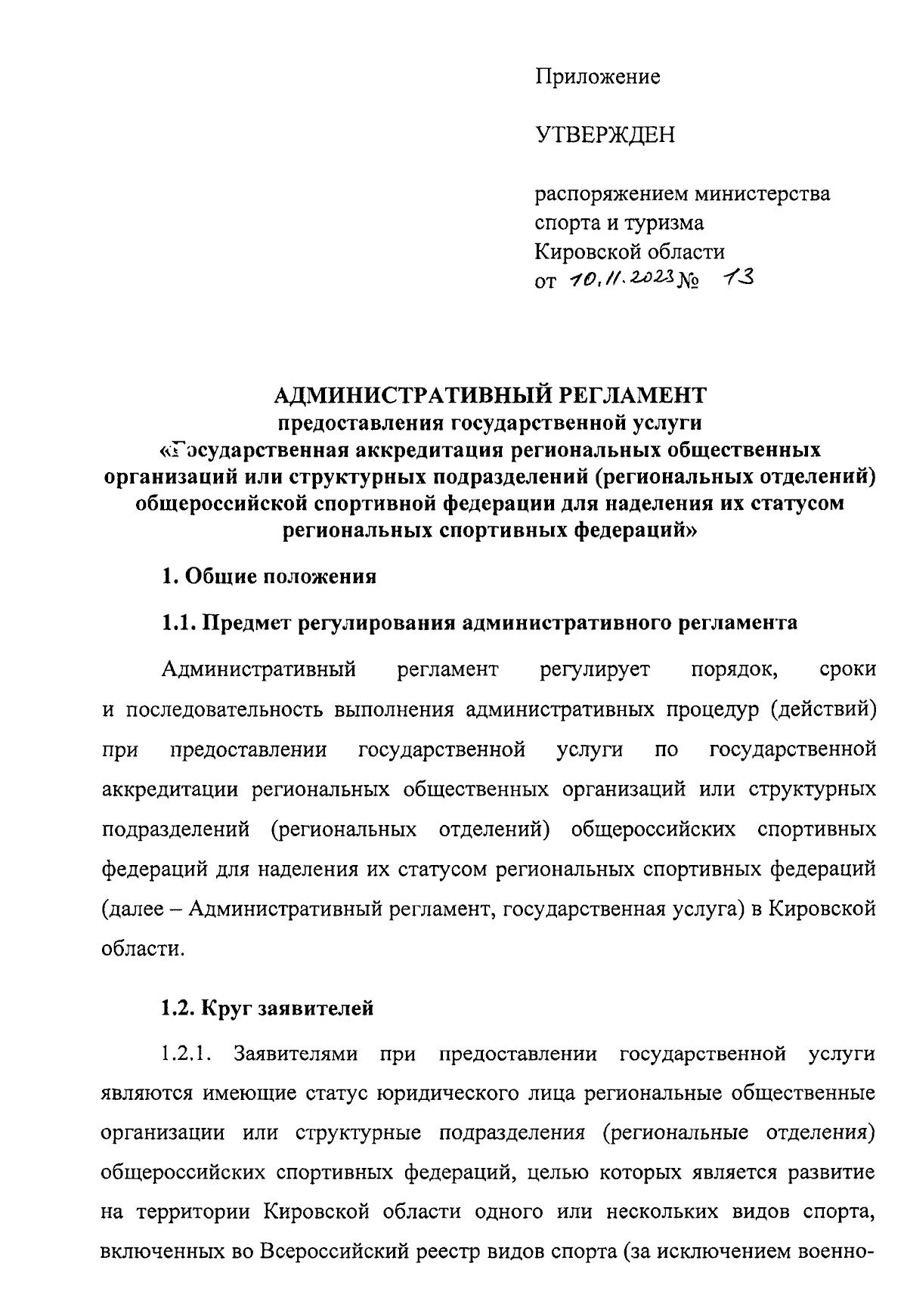 Приложение

УТВЕРЖДЕН

распоряжением министерства спорта и туризма Кировской области
от 10.11.2023 № 13

АДМИНИСТРАТИВНЫЙ РЕГЛАМЕНТ
предоставления государственной услуги
«Государственная аккредитация региональных общественных организаций или структурных подразделений (региональных отделений) общероссийской спортивной федерации для наделения их статусом региональных спортивных федераций»

1. Общие положения

1.1. Предмет регулирования административного регламента

Административный регламент регулирует порядок, сроки и последовательность выполнения административных процедур (действий) при предоставлении государственной услуги по государственной аккредитации региональных общественных организаций или структурных подразделений (региональных отделений) общероссийских спортивных федераций для наделения их статусом региональных спортивных федераций (далее – Административный регламент, государственная услуга) в Кировской области.

1.2. Круг заявителей

1.2.1. Заявителями при предоставлении государственной услуги являются имеющие статус юридического лица региональные общественные организации или структурные подразделения (региональные отделения) общероссийских спортивных федераций, целью которых является развитие на территории Кировской области одного или нескольких видов спорта, включенных во Всероссийский реестр видов спорта (за исключением военно-